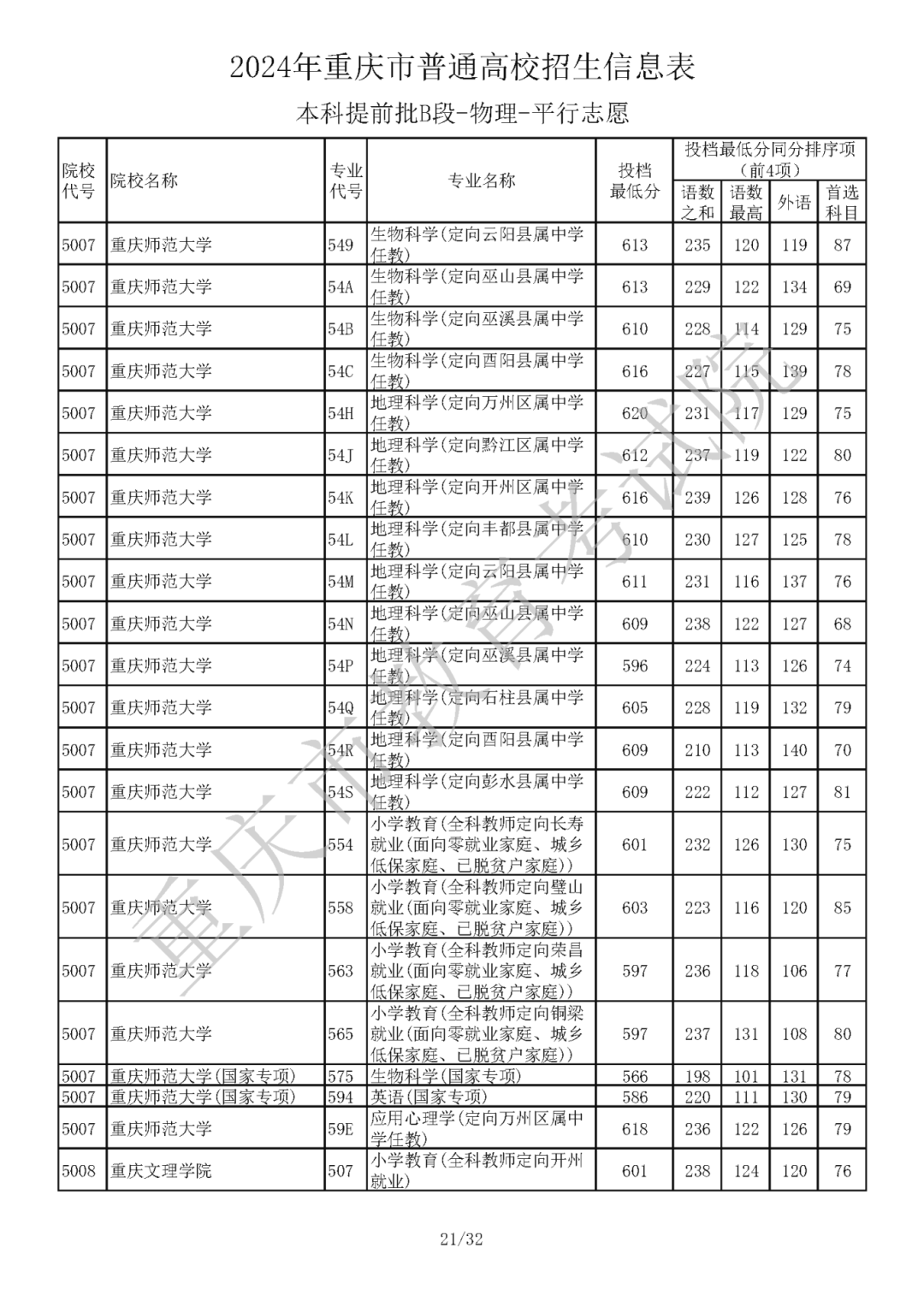 2024年重庆市普通高校招生信息表

本科提前批B段-物理-平行志愿

| 院校代号 | 院校名称 | 专业代号 | 专业名称 | 投档最低分 | 投档最低分同分排序项（前4项）语数之和 | 语数最高 | 外语 | 首选科目 |
|---|---|---|---|---|---|---|---|---|
| 5007 | 重庆师范大学 | 549 | 生物科学(定向云阳县属中学任教) | 613 | 235 | 120 | 119 | 87 |
| 5007 | 重庆师范大学 | 54A | 生物科学(定向巫山县属中学任教) | 613 | 229 | 122 | 134 | 69 |
| 5007 | 重庆师范大学 | 54B | 生物科学(定向巫溪县属中学任教) | 610 | 228 | 114 | 129 | 75 |
| 5007 | 重庆师范大学 | 54C | 生物科学(定向酉阳县属中学任教) | 616 | 227 | 115 | 139 | 78 |
| 5007 | 重庆师范大学 | 54H | 地理科学(定向万州区属中学任教) | 620 | 231 | 117 | 129 | 75 |
| 5007 | 重庆师范大学 | 54J | 地理科学(定向黔江区属中学任教) | 612 | 237 | 119 | 122 | 80 |
| 5007 | 重庆师范大学 | 54K | 地理科学(定向开州区属中学任教) | 616 | 239 | 126 | 128 | 76 |
| 5007 | 重庆师范大学 | 54L | 地理科学(定向丰都县属中学任教) | 610 | 230 | 127 | 125 | 78 |
| 5007 | 重庆师范大学 | 54M | 地理科学(定向云阳县属中学任教) | 611 | 231 | 116 | 137 | 76 |
| 5007 | 重庆师范大学 | 54N | 地理科学(定向巫山县属中学任教) | 609 | 238 | 122 | 127 | 68 |
| 5007 | 重庆师范大学 | 54P | 地理科学(定向巫溪县属中学任教) | 596 | 224 | 113 | 126 | 74 |
| 5007 | 重庆师范大学 | 54Q | 地理科学(定向石柱县属中学任教) | 605 | 228 | 119 | 132 | 79 |
| 5007 | 重庆师范大学 | 54R | 地理科学(定向酉阳县属中学任教) | 609 | 210 | 113 | 140 | 70 |
| 5007 | 重庆师范大学 | 54S | 地理科学(定向彭水县属中学任教) | 609 | 222 | 112 | 127 | 81 |
| 5007 | 重庆师范大学 | 554 | 小学教育(全科教师定向长寿就业(面向零就业家庭、城乡低保家庭、已脱贫户家庭)) | 601 | 232 | 126 | 130 | 75 |
| 5007 | 重庆师范大学 | 558 | 小学教育(全科教师定向璧山就业(面向零就业家庭、城乡低保家庭、已脱贫户家庭)) | 603 | 223 | 116 | 120 | 85 |
| 5007 | 重庆师范大学 | 563 | 小学教育(全科教师定向荣昌就业(面向零就业家庭、城乡低保家庭、已脱贫户家庭)) | 597 | 236 | 118 | 106 | 77 |
| 5007 | 重庆师范大学 | 565 | 小学教育(全科教师定向铜梁就业(面向零就业家庭、城乡低保家庭、已脱贫户家庭)) | 597 | 237 | 131 | 108 | 80 |
| 5007 | 重庆师范大学(国家专项) | 575 | 生物科学(国家专项) | 566 | 198 | 101 | 131 | 78 |
| 5007 | 重庆师范大学(国家专项) | 594 | 英语(国家专项) | 586 | 220 | 111 | 130 | 79 |
| 5007 | 重庆师范大学 | 59E | 应用心理学(定向万州区属中学任教) | 618 | 236 | 122 | 126 | 79 |
| 5008 | 重庆文理学院 | 507 | 小学教育(全科教师定向开州就业) | 601 | 238 | 124 | 120 | 76 |

重庆市教育考试院

21/32